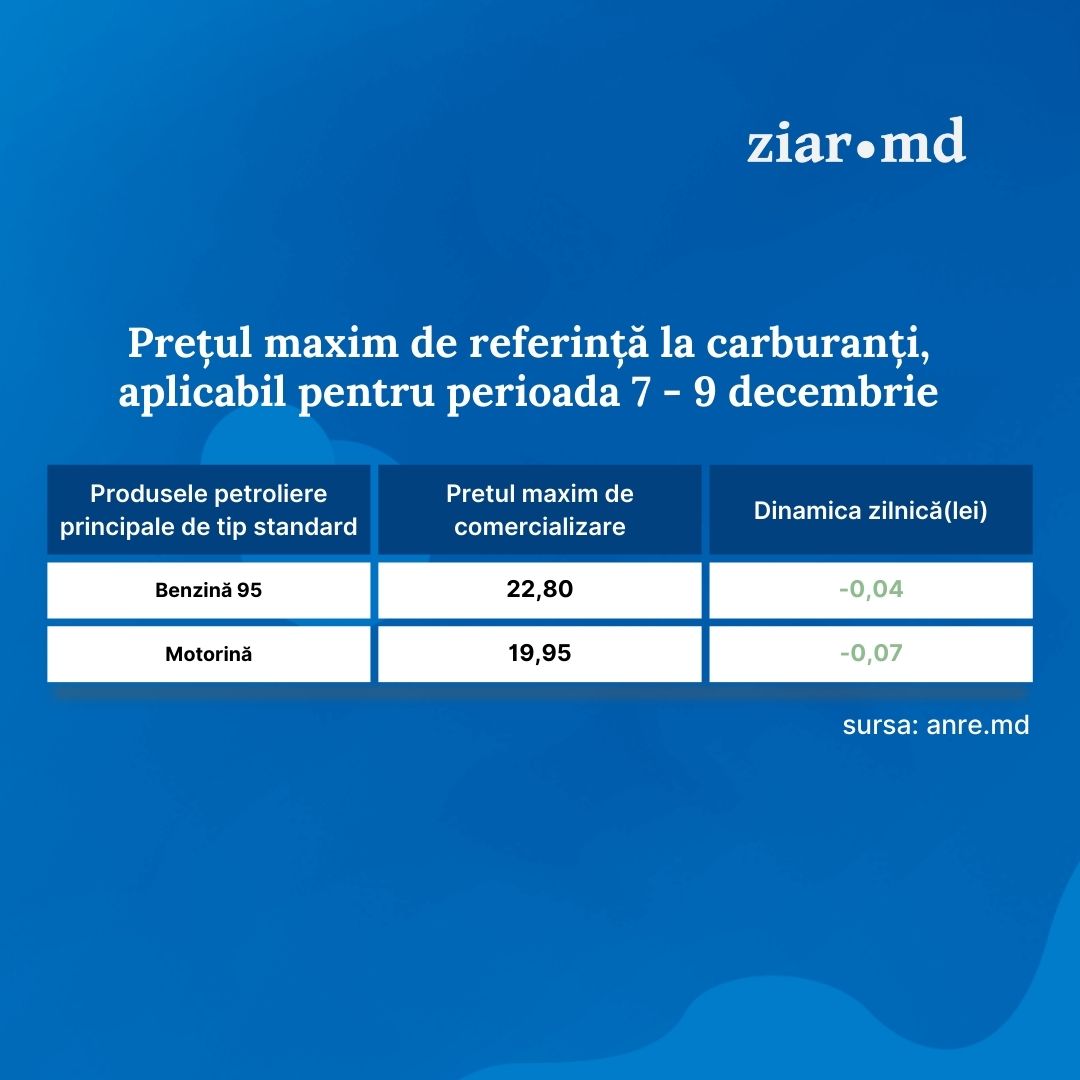 ziar•md

Prețul maxim de referință la carburanți, aplicabil pentru perioada 7 - 9 decembrie

| Produsele petroliere principale de tip standard | Pretul maxim de comercializare | Dinamica zilnică(lei) |
|---|---|---|
| Benzină 95 | 22,80 | -0,04 |
| Motorină | 19,95 | -0,07 |

sursa: anre.md